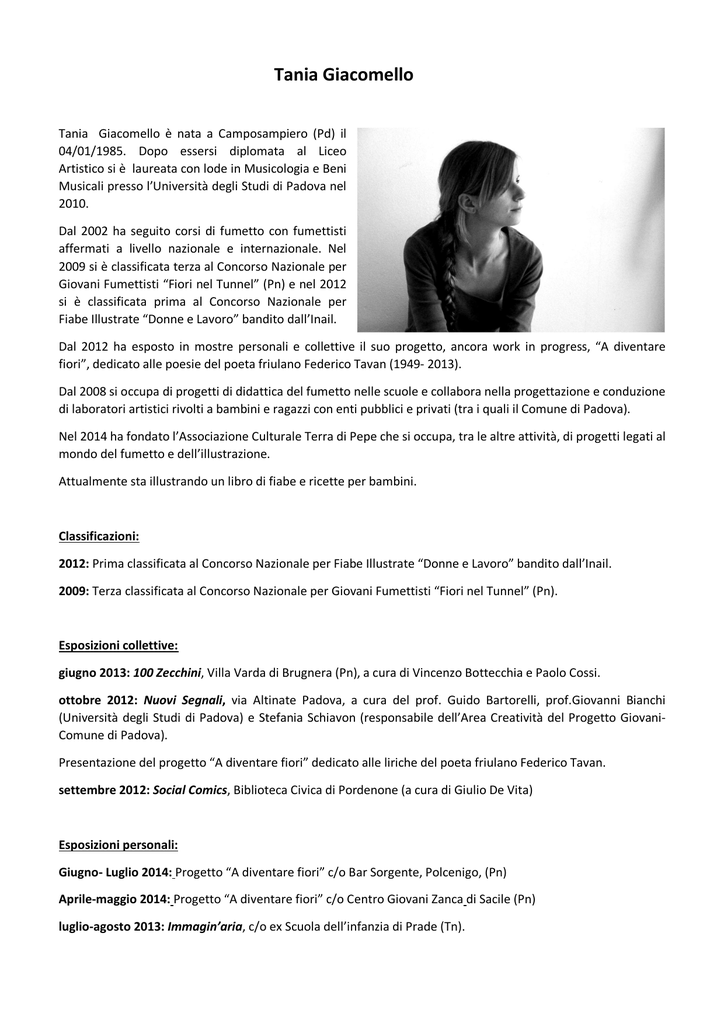 Tania Giacomello

Tania Giacomello è nata a Camposampiero (Pd) il 04/01/1985. Dopo essersi diplomata al Liceo Artistico si è laureata con lode in Musicologia e Beni Musicali presso l'Università degli Studi di Padova nel 2010.

Dal 2002 ha seguito corsi di fumetto con fumettisti affermati a livello nazionale e internazionale. Nel 2009 si è classificata terza al Concorso Nazionale per Giovani Fumettisti "Fiori nel Tunnel" (Pn) e nel 2012 si è classificata prima al Concorso Nazionale per Fiabe Illustrate "Donne e Lavoro" bandito dall'Inail.

Dal 2012 ha esposto in mostre personali e collettive il suo progetto, ancora work in progress, "A diventare fiori", dedicato alle poesie del poeta friulano Federico Tavan (1949- 2013).

Dal 2008 si occupa di progetti di didattica del fumetto nelle scuole e collabora nella progettazione e conduzione di laboratori artistici rivolti a bambini e ragazzi con enti pubblici e privati (tra i quali il Comune di Padova).

Nel 2014 ha fondato l'Associazione Culturale Terra di Pepe che si occupa, tra le altre attività, di progetti legati al mondo del fumetto e dell'illustrazione.

Attualmente sta illustrando un libro di fiabe e ricette per bambini.

Classificazioni:

2012: Prima classificata al Concorso Nazionale per Fiabe Illustrate "Donne e Lavoro" bandito dall'Inail.

2009: Terza classificata al Concorso Nazionale per Giovani Fumettisti "Fiori nel Tunnel" (Pn).

Esposizioni collettive:

giugno 2013: 100 Zecchini, Villa Varda di Brugnera (Pn), a cura di Vincenzo Bottecchia e Paolo Cossi.

ottobre 2012: Nuovi Segnali, via Altinate Padova, a cura del prof. Guido Bartorelli, prof.Giovanni Bianchi (Università degli Studi di Padova) e Stefania Schiavon (responsabile dell'Area Creatività del Progetto Giovani-Comune di Padova).

Presentazione del progetto "A diventare fiori" dedicato alle liriche del poeta friulano Federico Tavan.

settembre 2012: Social Comics, Biblioteca Civica di Pordenone (a cura di Giulio De Vita)

Esposizioni personali:

Giugno- Luglio 2014: Progetto "A diventare fiori" c/o Bar Sorgente, Polcenigo, (Pn)

Aprile-maggio 2014: Progetto "A diventare fiori" c/o Centro Giovani Zanca di Sacile (Pn)

luglio-agosto 2013: Immagin'aria, c/o ex Scuola dell'infanzia di Prade (Tn).